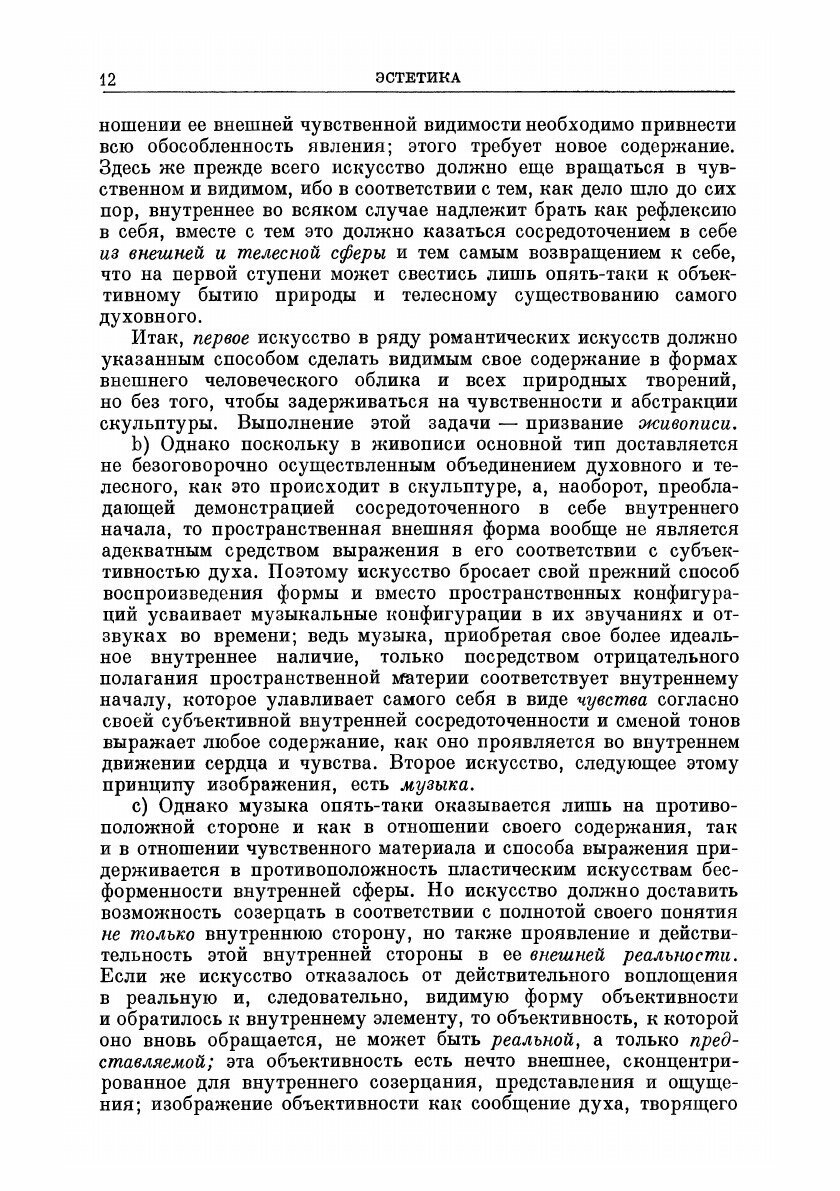 12 ЭСТЕТИКА

ношении ее внешней чувственной видимости необходимо привнести всю обособленность явления; этого требует новое содержание. Здесь же прежде всего искусство должно еще вращаться в чувственном и видимом, ибо в соответствии с тем, как дело шло до сих пор, внутреннее во всяком случае надлежит брать как рефлексию в себя, вместе с тем это должно казаться сосредоточением в себе из внешней и телесной сферы и тем самым возвращением к себе, что на первой ступени может свестись лишь опять-таки к объективному бытию природы и телесному существованию самого духовного.

Итак, первое искусство в ряду романтических искусств должно указанным способом сделать видимым свое содержание в формах внешнего человеческого облика и всех природных творений, но без того, чтобы задерживаться на чувственности и абстракции скульптуры. Выполнение этой задачи — призвание живописи.

b) Однако поскольку в живописи основной тип доставляется не безоговорочно осуществленным объединением духовного и телесного, как это происходит в скульптуре, а, наоборот, преобладающей демонстрацией сосредоточенного в себе внутреннего начала, то пространственная внешняя форма вообще не является адекватным средством выражения в его соответствии с субъективностью духа. Поэтому искусство бросает свой прежний способ воспроизведения формы и вместо пространственных конфигураций усваивает музыкальные конфигурации в их звучаниях и отзвуках во времени; ведь музыка, приобретая свое более идеальное внутреннее наличие, только посредством отрицательного полагания пространственной материи соответствует внутреннему началу, которое улавливает самого себя в виде чувства согласно своей субъективной внутренней сосредоточенности и сменой тонов выражает любое содержание, как оно проявляется во внутреннем движении сердца и чувства. Второе искусство, следующее этому принципу изображения, есть музыка.

c) Однако музыка опять-таки оказывается лишь на противоположной стороне и как в отношении своего содержания, так и в отношении чувственного материала и способа выражения придерживается в противоположность пластическим искусствам бесформенности внутренней сферы. Но искусство должно доставить возможность созерцать в соответствии с полнотой своего понятия не только внутреннюю сторону, но также проявление и действительность этой внутренней стороны в ее внешней реальности. Если же искусство отказалось от действительного воплощения в реальную и, следовательно, видимую форму объективности и обратилось к внутреннему элементу, то объективность, к которой оно вновь обращается, не может быть реальной, а только представляемой; эта объективность есть нечто внешнее, сконцентрированное для внутреннего созерцания, представления и ощущения; изображение объективности как сообщение духа, творящего